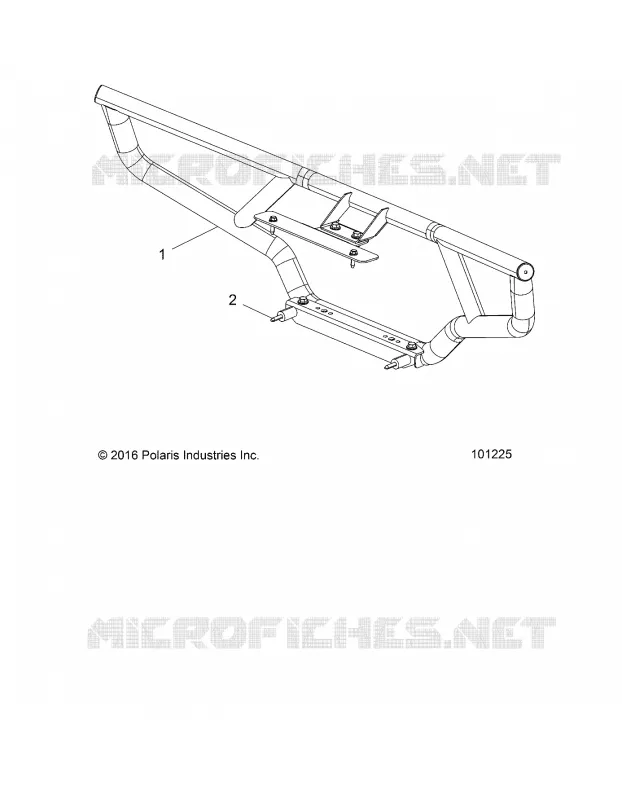 MICROFICHES.NET

1

2

© 2016 Polaris Industries Inc.

101225

MICROFICHES.NET